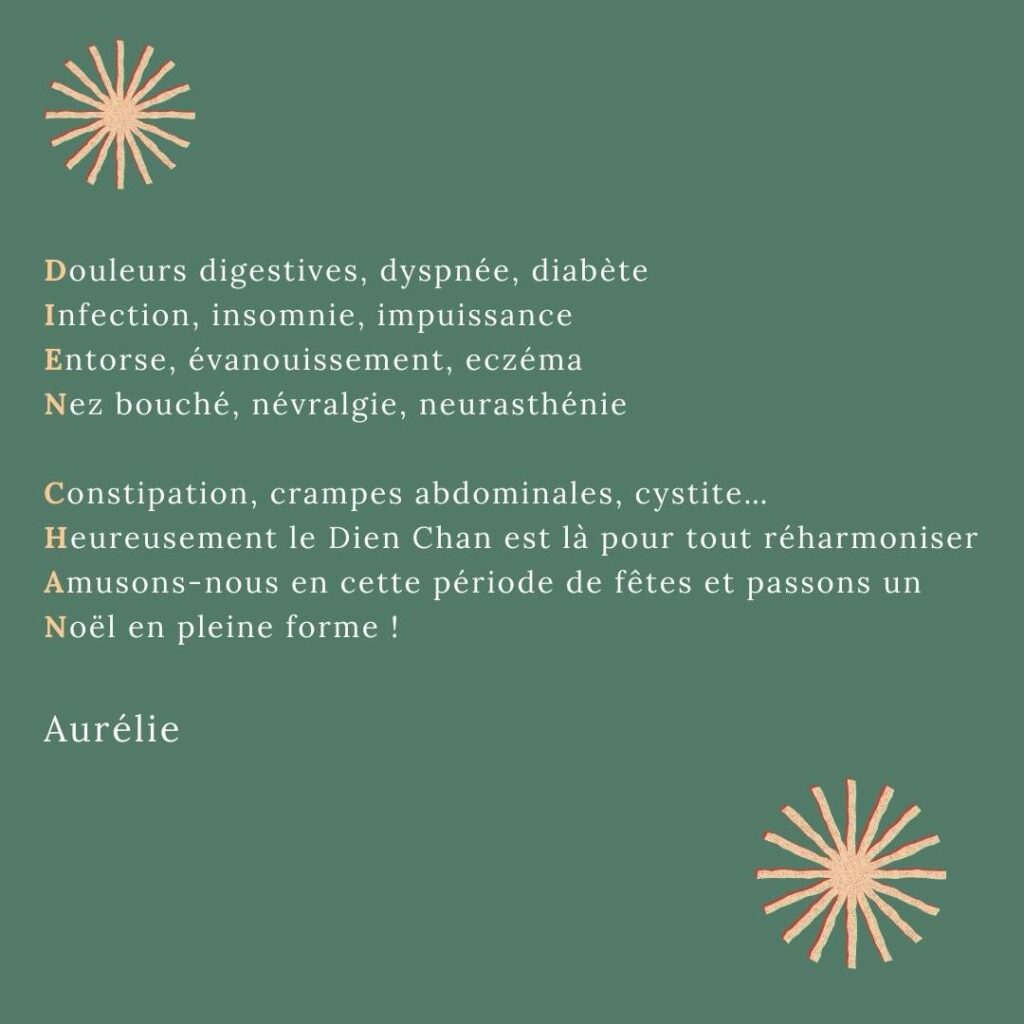 Douleurs digestives, dyspnée, diabète
Infection, insomnie, impuissance
Entorse, évanouissement, eczéma
Nez bouché, névralgie, neurasthénie

Constipation, crampes abdominales, cystite…
Heureusement le Dien Chan est là pour tout réharmoniser
Amusons-nous en cette période de fêtes et passons un
Noël en pleine forme !

Aurélie